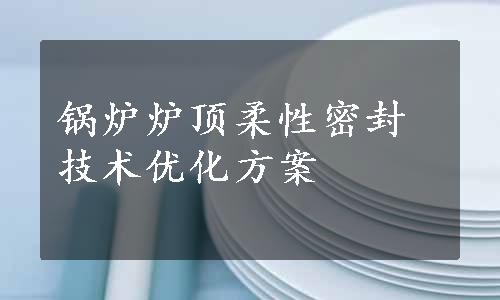 锅炉炉顶柔性密封技术优化方案